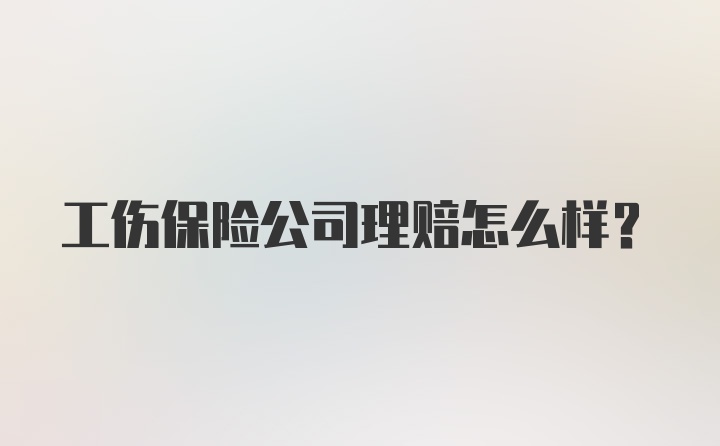 工伤保险公司理赔怎么样？